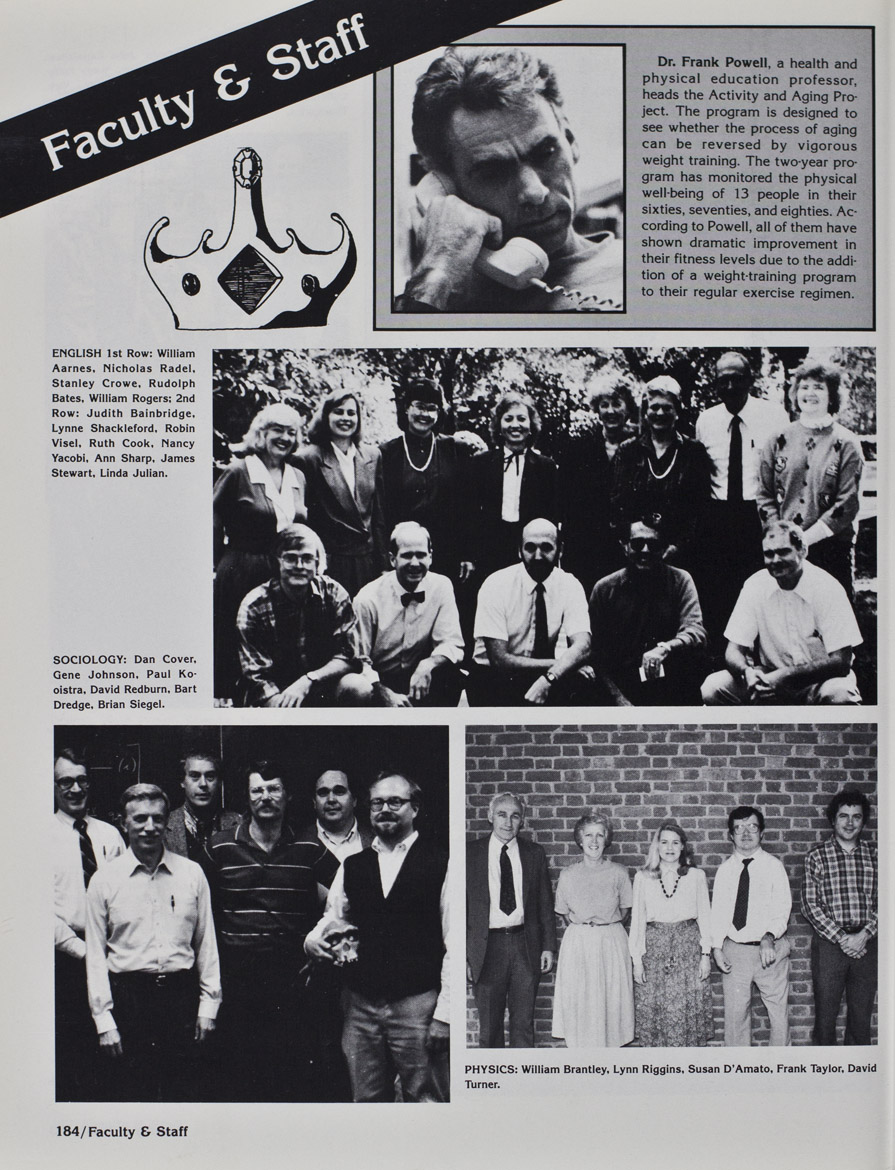 Faculty & Staff

Dr. Frank Powell, a health and physical education professor, heads the Activity and Aging Project. The program is designed to see whether the process of aging can be reversed by vigorous weight training. The two-year program has monitored the physical well-being of 13 people in their sixties, seventies, and eighties. According to Powell, all of them have shown dramatic improvement in their fitness levels due to the addition of a weight-training program to their regular exercise regimen.

ENGLISH 1st Row: William Aarnes, Nicholas Radel, Stanley Crowe, Rudolph Bates, William Rogers; 2nd Row: Judith Bainbridge, Lynne Shackleford, Robin Visel, Ruth Cook, Nancy Yacobi, Ann Sharp, James Stewart, Linda Julian.

SOCIOLOGY: Dan Cover, Gene Johnson, Paul Kooistra, David Redburn, Bart Dredge, Brian Siegel.

PHYSICS: William Brantley, Lynn Riggins, Susan D'Amato, Frank Taylor, David Turner.

184/Faculty & Staff